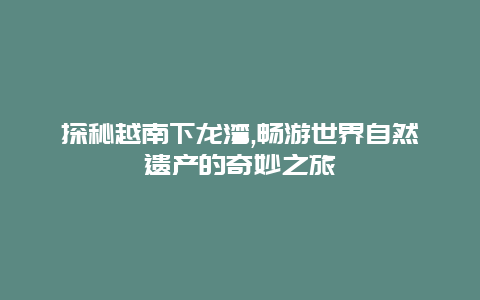 探秘越南下龙湾,畅游世界自然遗产的奇妙之旅